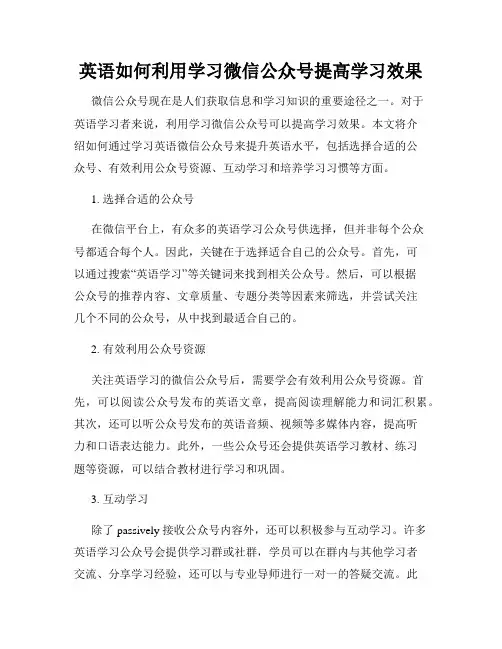 英语如何利用学习微信公众号提高学习效果

微信公众号现在是人们获取信息和学习知识的重要途径之一。对于英语学习者来说，利用学习微信公众号可以提高学习效果。本文将介绍如何通过学习英语微信公众号来提升英语水平，包括选择合适的公众号、有效利用公众号资源、互动学习和培养学习习惯等方面。

1. 选择合适的公众号

在微信平台上，有众多的英语学习公众号供选择，但并非每个公众号都适合每个人。因此，关键在于选择适合自己的公众号。首先，可以通过搜索“英语学习”等关键词来找到相关公众号。然后，可以根据公众号的推荐内容、文章质量、专题分类等因素来筛选，并尝试关注几个不同的公众号，从中找到最适合自己的。

2. 有效利用公众号资源

关注英语学习的微信公众号后，需要学会有效利用公众号资源。首先，可以阅读公众号发布的英语文章，提高阅读理解能力和词汇积累。其次，还可以听公众号发布的英语音频、视频等多媒体内容，提高听力和口语表达能力。此外，一些公众号还会提供英语学习教材、练习题等资源，可以结合教材进行学习和巩固。

3. 互动学习

除了 passively 接收公众号内容外，还可以积极参与互动学习。许多英语学习公众号会提供学习群或社群，学员可以在群内与其他学习者交流、分享学习经验，还可以与专业导师进行一对一的答疑交流。此